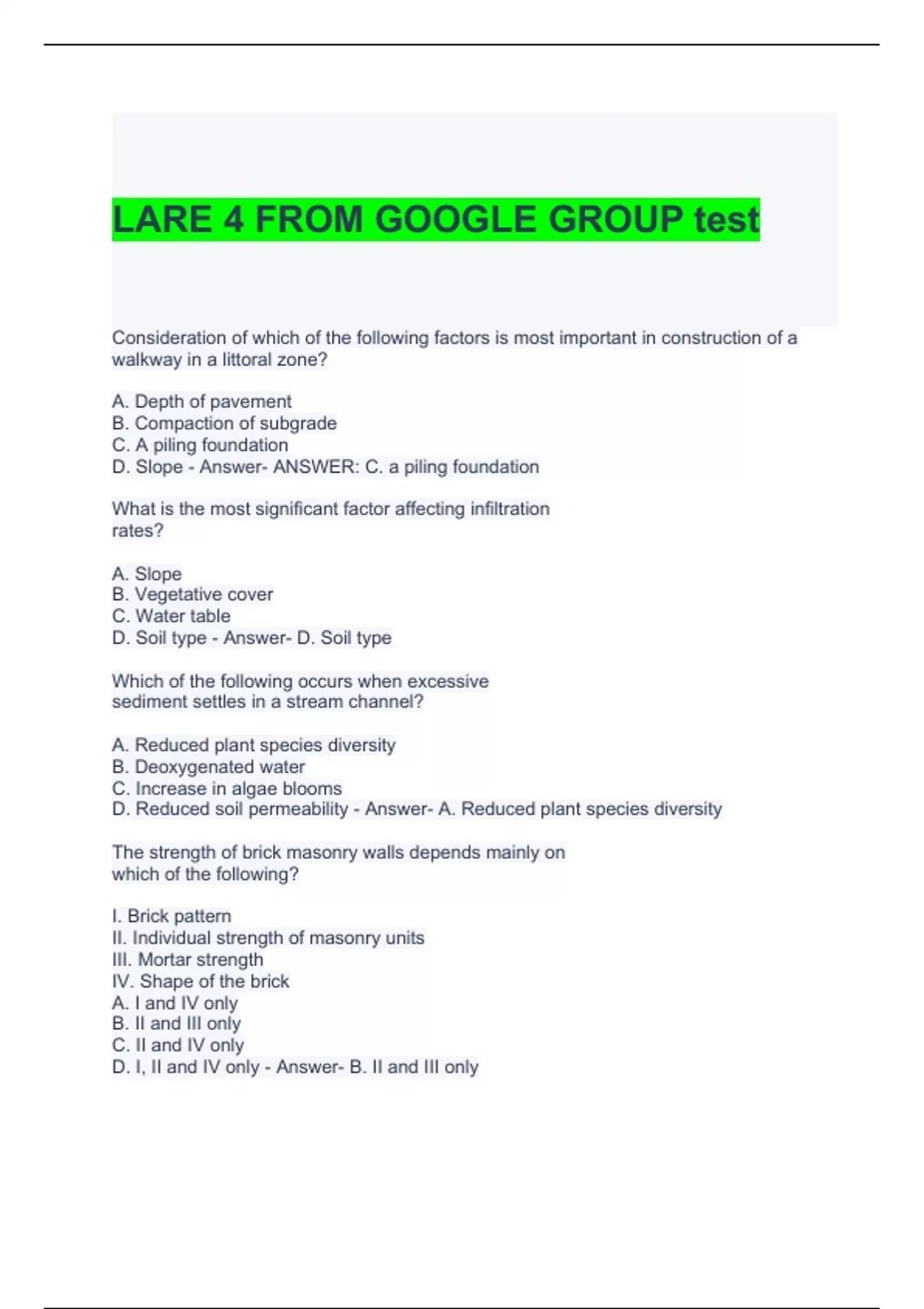 LARE 4 FROM GOOGLE GROUP test

Consideration of which of the following factors is most important in construction of a walkway in a littoral zone?

A. Depth of pavement
B. Compaction of subgrade
C. A piling foundation
D. Slope - Answer- ANSWER: C. a piling foundation

What is the most significant factor affecting infiltration rates?

A. Slope
B. Vegetative cover
C. Water table
D. Soil type - Answer- D. Soil type

Which of the following occurs when excessive sediment settles in a stream channel?

A. Reduced plant species diversity
B. Deoxygenated water
C. Increase in algae blooms
D. Reduced soil permeability - Answer- A. Reduced plant species diversity

The strength of brick masonry walls depends mainly on which of the following?

I. Brick pattern
II. Individual strength of masonry units
III. Mortar strength
IV. Shape of the brick
A. I and IV only
B. II and III only
C. II and IV only
D. I, II and IV only - Answer- B. II and III only